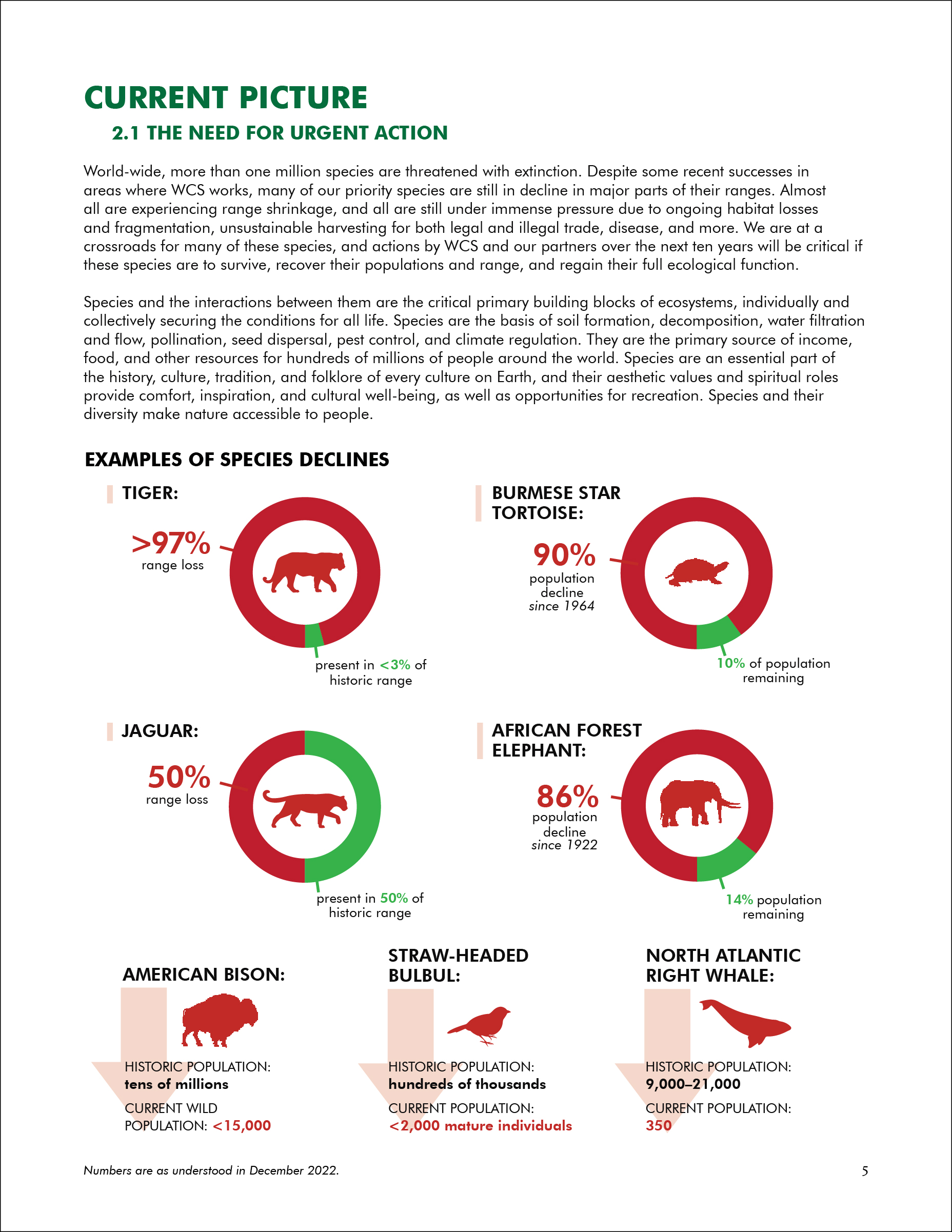 CURRENT PICTURE

2.1 THE NEED FOR URGENT ACTION

World-wide, more than one million species are threatened with extinction. Despite some recent successes in areas where WCS works, many of our priority species are still in decline in major parts of their ranges. Almost all are experiencing range shrinkage, and all are still under immense pressure due to ongoing habitat losses and fragmentation, unsustainable harvesting for both legal and illegal trade, disease, and more. We are at a crossroads for many of these species, and actions by WCS and our partners over the next ten years will be critical if these species are to survive, recover their populations and range, and regain their full ecological function.

Species and the interactions between them are the critical primary building blocks of ecosystems, individually and collectively securing the conditions for all life. Species are the basis of soil formation, decomposition, water filtration and flow, pollination, seed dispersal, pest control, and climate regulation. They are the primary source of income, food, and other resources for hundreds of millions of people around the world. Species are an essential part of the history, culture, tradition, and folklore of every culture on Earth, and their aesthetic values and spiritual roles provide comfort, inspiration, and cultural well-being, as well as opportunities for recreation. Species and their diversity make nature accessible to people.

EXAMPLES OF SPECIES DECLINES

TIGER:

>97% range loss

present in <3% of historic range

BURMESE STAR TORTOISE:

90% population decline since 1964

10% of population remaining

JAGUAR:

50% range loss

present in 50% of historic range

AFRICAN FOREST ELEPHANT:

86% population decline since 1922

14% population remaining

AMERICAN BISON:

HISTORIC POPULATION: tens of millions

CURRENT WILD POPULATION: <15,000

STRAW-HEADED BULBUL:

HISTORIC POPULATION: hundreds of thousands

CURRENT POPULATION: <2,000 mature individuals

NORTH ATLANTIC RIGHT WHALE:

HISTORIC POPULATION: 9,000–21,000

CURRENT POPULATION: 350

Numbers are as understood in December 2022.

5